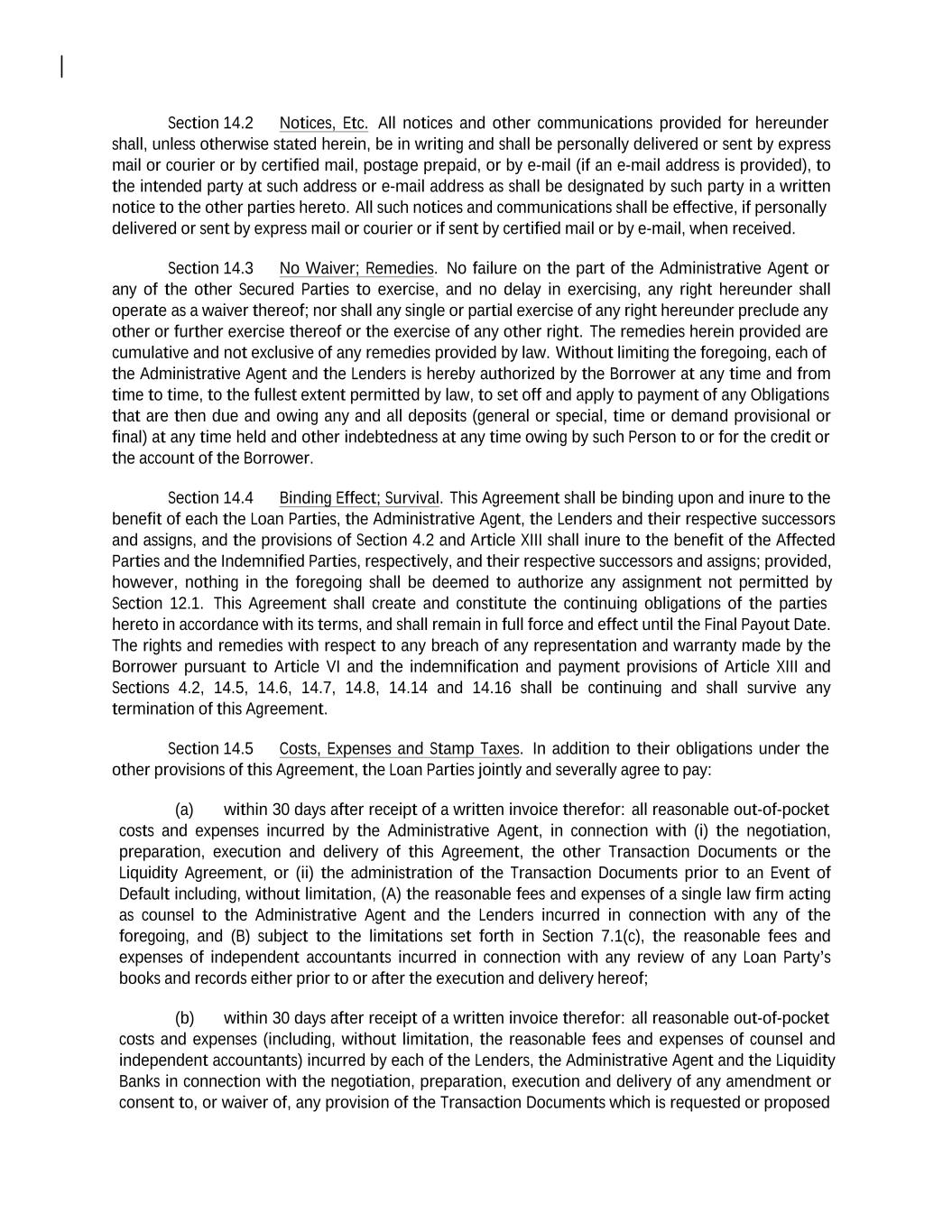 Section 14.2 Notices, Etc. All notices and other communications provided for hereunder shall, unless otherwise stated herein, be in writing and shall be personally delivered or sent by express mail or courier or by certified mail, postage prepaid, or by e-mail (if an e-mail address is provided), to the intended party at such address or e-mail address as shall be designated by such party in a written notice to the other parties hereto. All such notices and communications shall be effective, if personally delivered or sent by express mail or courier or if sent by certified mail or by e-mail, when received.

Section 14.3 No Waiver; Remedies. No failure on the part of the Administrative Agent or any of the other Secured Parties to exercise, and no delay in exercising, any right hereunder shall operate as a waiver thereof; nor shall any single or partial exercise of any right hereunder preclude any other or further exercise thereof or the exercise of any other right. The remedies herein provided are cumulative and not exclusive of any remedies provided by law. Without limiting the foregoing, each of the Administrative Agent and the Lenders is hereby authorized by the Borrower at any time and from time to time, to the fullest extent permitted by law, to set off and apply to payment of any Obligations that are then due and owing any and all deposits (general or special, time or demand provisional or final) at any time held and other indebtedness at any time owing by such Person to or for the credit or the account of the Borrower.

Section 14.4 Binding Effect; Survival. This Agreement shall be binding upon and inure to the benefit of each the Loan Parties, the Administrative Agent, the Lenders and their respective successors and assigns, and the provisions of Section 4.2 and Article XIII shall inure to the benefit of the Affected Parties and the Indemnified Parties, respectively, and their respective successors and assigns; provided, however, nothing in the foregoing shall be deemed to authorize any assignment not permitted by Section 12.1. This Agreement shall create and constitute the continuing obligations of the parties hereto in accordance with its terms, and shall remain in full force and effect until the Final Payout Date. The rights and remedies with respect to any breach of any representation and warranty made by the Borrower pursuant to Article VI and the indemnification and payment provisions of Article XIII and Sections 4.2, 14.5, 14.6, 14.7, 14.8, 14.14 and 14.16 shall be continuing and shall survive any termination of this Agreement.

Section 14.5 Costs, Expenses and Stamp Taxes. In addition to their obligations under the other provisions of this Agreement, the Loan Parties jointly and severally agree to pay:

(a) within 30 days after receipt of a written invoice therefor: all reasonable out-of-pocket costs and expenses incurred by the Administrative Agent, in connection with (i) the negotiation, preparation, execution and delivery of this Agreement, the other Transaction Documents or the Liquidity Agreement, or (ii) the administration of the Transaction Documents prior to an Event of Default including, without limitation, (A) the reasonable fees and expenses of a single law firm acting as counsel to the Administrative Agent and the Lenders incurred in connection with any of the foregoing, and (B) subject to the limitations set forth in Section 7.1(c), the reasonable fees and expenses of independent accountants incurred in connection with any review of any Loan Party's books and records either prior to or after the execution and delivery hereof;

(b) within 30 days after receipt of a written invoice therefor: all reasonable out-of-pocket costs and expenses (including, without limitation, the reasonable fees and expenses of counsel and independent accountants) incurred by each of the Lenders, the Administrative Agent and the Liquidity Banks in connection with the negotiation, preparation, execution and delivery of any amendment or consent to, or waiver of, any provision of the Transaction Documents which is requested or proposed